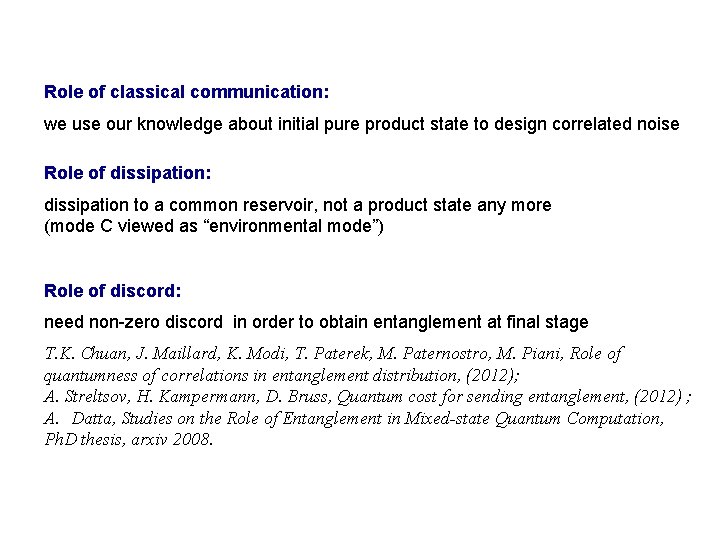 Role of classical communication:

we use our knowledge about initial pure product state to design correlated noise

Role of dissipation:

dissipation to a common reservoir, not a product state any more
(mode C viewed as "environmental mode")

Role of discord:

need non-zero discord in order to obtain entanglement at final stage

T.K. Chuan, J. Maillard, K. Modi, T. Paterek, M. Paternostro, M. Piani, Role of quantumness of correlations in entanglement distribution, (2012);
A. Streltsov, H. Kampermann, D. Bruss, Quantum cost for sending entanglement, (2012) ;
A. Datta, Studies on the Role of Entanglement in Mixed-state Quantum Computation, PhD thesis, arxiv 2008.